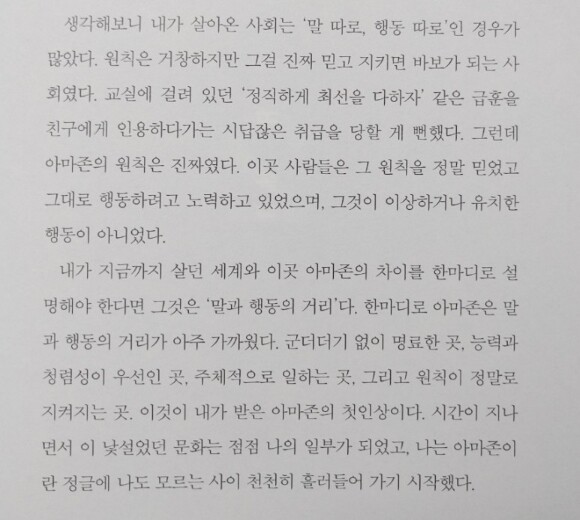 생각해보니 내가 살아온 사회는 '말 따로, 행동 따로'인 경우가 많았다. 원칙은 거창하지만 그걸 진짜 믿고 지키면 바보가 되는 사회였다. 교실에 걸려 있던 '정직하게 최선을 다하자' 같은 급훈을 친구에게 인용하다가는 시답잖은 취급을 당할 게 뻔했다. 그런데 아마존의 원칙은 진짜였다. 이곳 사람들은 그 원칙을 정말 믿었고 그대로 행동하려고 노력하고 있었으며, 그것이 이상하거나 유치한 행동이 아니었다.

내가 지금까지 살던 세계와 이곳 아마존의 차이를 한마디로 설명해야 한다면 그것은 '말과 행동의 거리'다. 한마디로 아마존은 말과 행동의 거리가 아주 가까웠다. 군더더기 없이 명료한 곳, 능력과 청렴성이 우선인 곳, 주체적으로 일하는 곳, 그리고 원칙이 정말로 지켜지는 곳. 이것이 내가 받은 아마존의 첫인상이다. 시간이 지나면서 이 낯설었던 문화는 점점 나의 일부가 되었고, 나는 아마존이란 정글에 나도 모르는 사이 천천히 흘러들어 가기 시작했다.